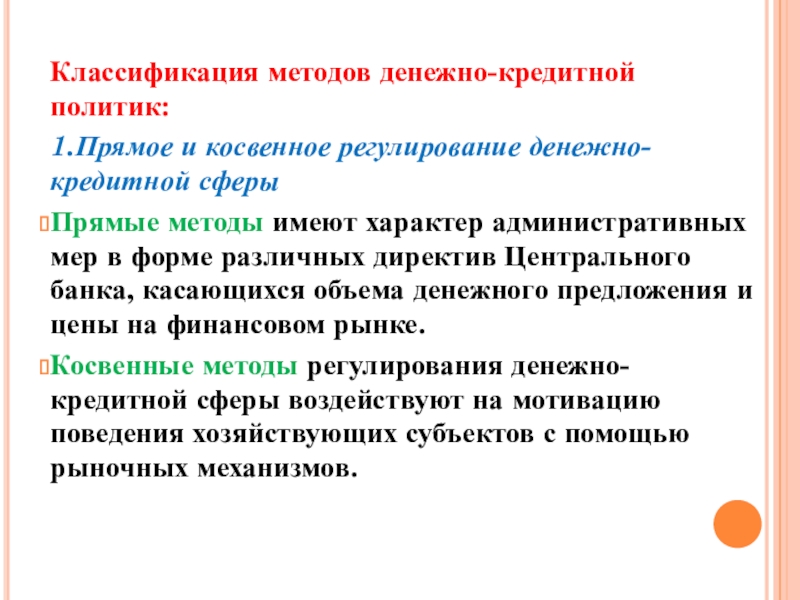 Классификация методов денежно-кредитной политик:

1.Прямое и косвенное регулирование денежно-кредитной сферы

Прямые методы имеют характер административных мер в форме различных директив Центрального банка, касающихся объема денежного предложения и цены на финансовом рынке.

Косвенные методы регулирования денежно-кредитной сферы воздействуют на мотивацию поведения хозяйствующих субъектов с помощью рыночных механизмов.